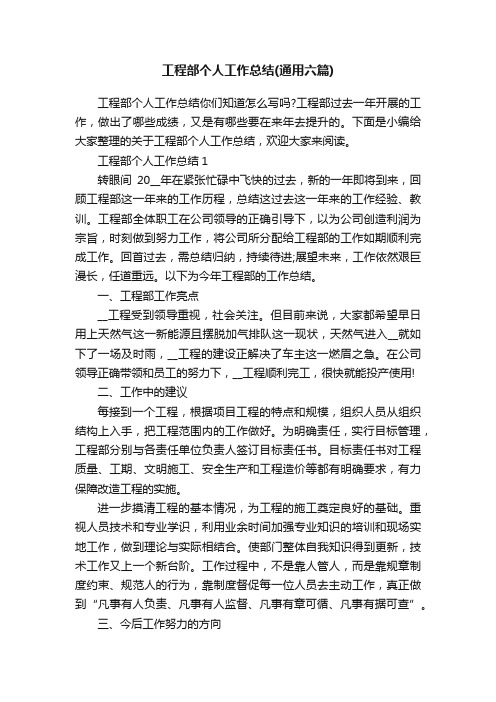 工程部个人工作总结(通用六篇)

工程部个人工作总结你们知道怎么写吗?工程部过去一年开展的工作，做出了哪些成绩，又是有哪些要在来年去提升的。下面是小编给大家整理的关于工程部个人工作总结，欢迎大家来阅读。

工程部个人工作总结 1

转眼间 20__年在紧张忙碌中飞快的过去，新的一年即将到来，回顾工程部这一年来的工作历程，总结这过去这一年来的工作经验、教训。工程部全体职工在公司领导的正确引导下，以为公司创造利润为宗旨，时刻做到努力工作，将公司所分配给工程部的工作如期顺利完成工作。回首过去，需总结归纳，持续待进;展望未来，工作依然艰巨漫长，任道重远。以下为今年工程部的工作总结。

一、工程部工作亮点

__工程受到领导重视，社会关注。但目前来说，大家都希望早日用上天然气这一新能源且摆脱加气排队这一现状，天然气进入__就如下了一场及时雨，__工程的建设正解决了车主这一燃眉之急。在公司领导正确带领和员工的努力下，__工程顺利完工，很快就能投产使用!

二、工作中的建议

每接到一个工程，根据项目工程的特点和规模，组织人员从组织结构上入手，把工程范围内的工作做好。为明确责任，实行目标管理，工程部分别与各责任单位负责人签订目标责任书。目标责任书对工程质量、工期、文明施工、安全生产和工程造价等都有明确要求，有力保障改造工程的实施。

进一步摸清工程的基本情况，为工程的施工奠定良好的基础。重视人员技术和专业学识，利用业余时间加强专业知识的培训和现场实地工作，做到理论与实际相结合。使部门整体自我知识得到更新，技术工作又上一个新台阶。工作过程中，不是靠人管人，而是靠规章制度约束、规范人的行为，靠制度督促每一位人员去主动工作，真正做到“凡事有人负责、凡事有人监督、凡事有章可循、凡事有据可查”。

三、今后工作努力的方向